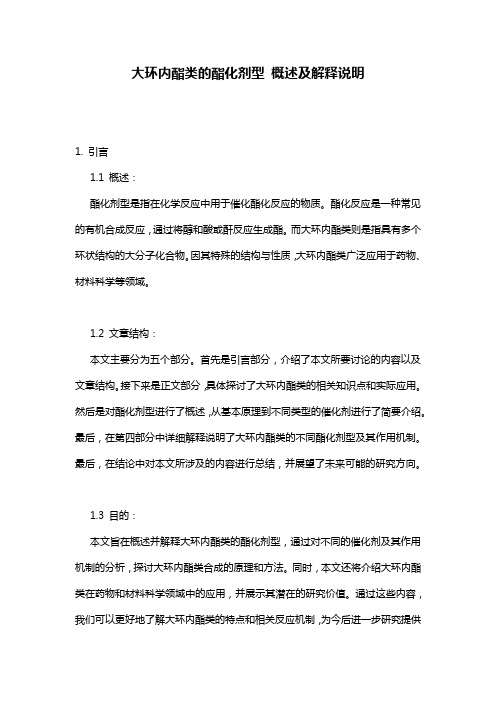 大环内酯类的酯化剂型 概述及解释说明

1. 引言

1.1 概述：

酯化剂型是指在化学反应中用于催化酯化反应的物质。酯化反应是一种常见的有机合成反应，通过将醇和酸或酐反应生成酯。而大环内酯类则是指具有多个环状结构的大分子化合物。因其特殊的结构与性质，大环内酯类广泛应用于药物、材料科学等领域。

1.2 文章结构：

本文主要分为五个部分。首先是引言部分，介绍了本文所要讨论的内容以及文章结构。接下来是正文部分，具体探讨了大环内酯类的相关知识点和实际应用。然后是对酯化剂型进行了概述，从基本原理到不同类型的催化剂进行了简要介绍。最后，在第四部分中详细解释说明了大环内酯类的不同酯化剂型及其作用机制。最后，在结论中对本文所涉及的内容进行总结，并展望了未来可能的研究方向。

1.3 目的：

本文旨在概述并解释大环内酯类的酯化剂型，通过对不同的催化剂及其作用机制的分析，探讨大环内酯类合成的原理和方法。同时，本文还将介绍大环内酯类在药物和材料科学领域中的应用，并展示其潜在的研究价值。通过这些内容，我们可以更好地了解大环内酯类的特点和相关反应机制，为今后进一步研究提供